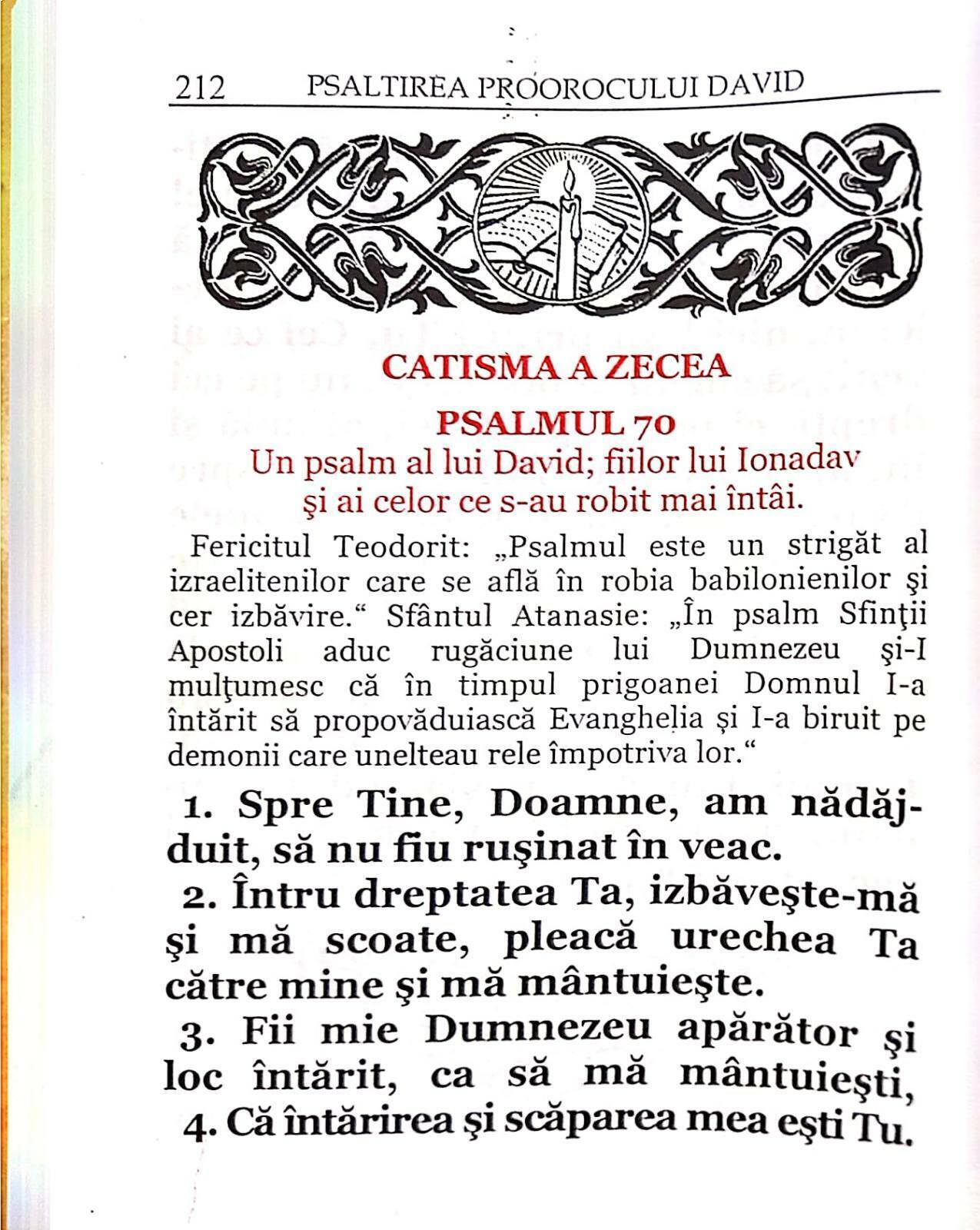 212 PSALTIREA PROOROCULUI DAVID

CATISMA A ZECEA

PSALMUL 70

Un psalm al lui David; fiilor lui Ionadav şi ai celor ce s-au robit mai întâi.

Fericitul Teodorit: „Psalmul este un strigăt al izraelitenilor care se află în robia babilonienilor şi cer izbăvire.“ Sfântul Atanasie: „În psalm Sfinţii Apostoli aduc rugăciune lui Dumnezeu şi-I mulţumesc că în timpul prigoanei Domnul I-a întărit să propovăduiască Evanghelia şi I-a biruit pe demonii care unelteau rele împotriva lor.“

1. Spre Tine, Doamne, am nădăjduit, să nu fiu ruşinat în veac.

2. Întru dreptatea Ta, izbăveşte-mă şi mă scoate, pleacă urechea Ta către mine şi mă mântuieşte.

3. Fii mie Dumnezeu apărător şi loc întărit, ca să mă mântuieşti,

4. Că întărirea şi scăparea mea eşti Tu.